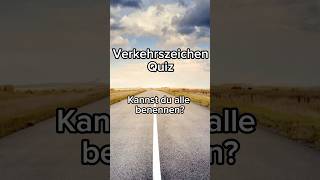 Verkehrszeichen
Quiz

Kannst du alle benennen?